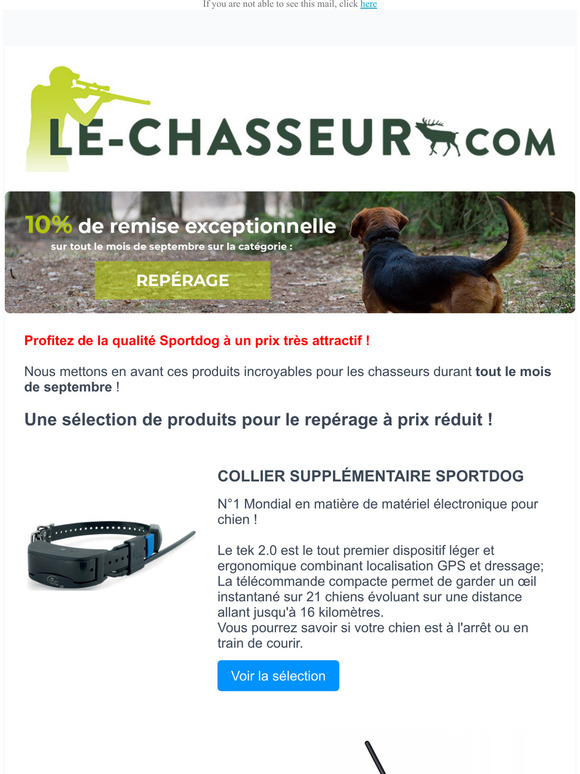 If you are not able to see this mail, click here

LE-CHASSEUR.COM

10% de remise exceptionnelle
sur tout le mois de septembre sur la catégorie :
REPÉRAGE

Profitez de la qualité Sportdog à un prix très attractif !

Nous mettons en avant ces produits incroyables pour les chasseurs durant tout le mois de septembre !

Une sélection de produits pour le repérage à prix réduit !

COLLIER SUPPLÉMENTAIRE SPORTDOG

N°1 Mondial en matière de matériel électronique pour chien !

Le tek 2.0 est le tout premier dispositif léger et ergonomique combinant localisation GPS et dressage; La télécommande compacte permet de garder un œil instantané sur 21 chiens évoluant sur une distance allant jusqu'à 16 kilomètres.
Vous pourrez savoir si votre chien est à l'arrêt ou en train de courir.

Voir la sélection